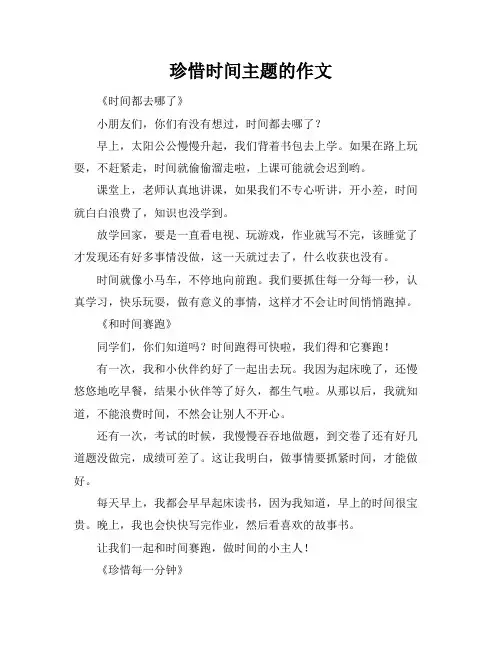 珍惜时间主题的作文

《时间都去哪了》

小朋友们，你们有没有想过，时间都去哪了？

早上，太阳公公慢慢升起，我们背着书包去上学。如果在路上玩耍，不赶紧走，时间就偷偷溜走啦，上课可能就会迟到哟。

课堂上，老师认真地讲课，如果我们不专心听讲，开小差，时间就白白浪费了，知识也没学到。

放学回家，要是一直看电视、玩游戏，作业就写不完，该睡觉了才发现还有好多事情没做，这一天就过去了，什么收获也没有。

时间就像小马车，不停地向前跑。我们要抓住每一分每一秒，认真学习，快乐玩耍，做有意义的事情，这样才不会让时间悄悄跑掉。

《和时间赛跑》

同学们，你们知道吗？时间跑得可快啦，我们得和它赛跑！

有一次，我和小伙伴约好了一起出去玩。我因为起床晚了，还慢悠悠地吃早餐，结果小伙伴等了好久，都生气啦。从那以后，我就知道，不能浪费时间，不然会让别人不开心。

还有一次，考试的时候，我慢慢吞吞地做题，到交卷了还有好几道题没做完，成绩可差了。这让我明白，做事情要抓紧时间，才能做好。

每天早上，我都会早早起床读书，因为我知道，早上的时间很宝贵。晚上，我也会快快写完作业，然后看喜欢的故事书。

让我们一起和时间赛跑，做时间的小主人！

《珍惜每一分钟》